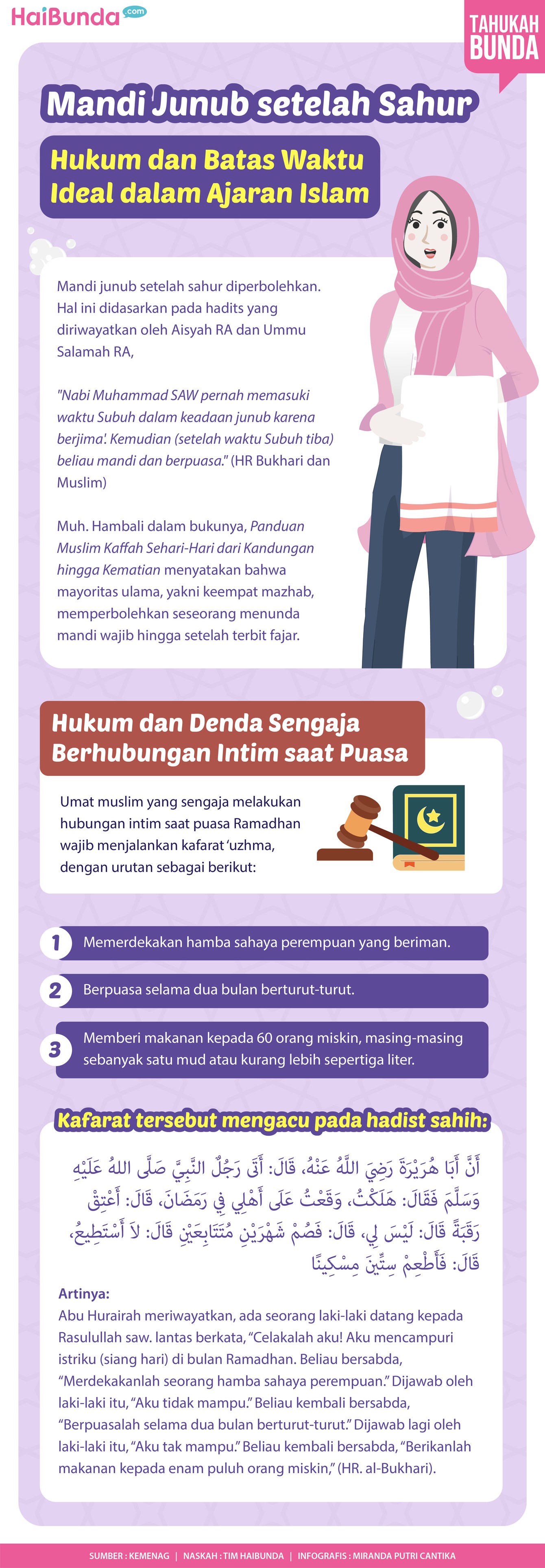 HaiBunda.com

TAHUKAH BUNDA

Mandi Junub setelah Sahur

Hukum dan Batas Waktu Ideal dalam Ajaran Islam

Mandi junub setelah sahur diperbolehkan. Hal ini didasarkan pada hadits yang diriwayatkan oleh Aisyah RA dan Ummu Salamah RA,

"Nabi Muhammad SAW pernah memasuki waktu Subuh dalam keadaan junub karena berjima'. Kemudian (setelah waktu Subuh tiba) beliau mandi dan berpuasa." (HR Bukhari dan Muslim)

Muh. Hambali dalam bukunya, Panduan Muslim Kaffah Sehari-Hari dari Kandungan hingga Kematian menyatakan bahwa mayoritas ulama, yakni keempat mazhab, memperbolehkan seseorang menunda mandi wajib hingga setelah terbit fajar.

Hukum dan Denda Sengaja Berhubungan Intim saat Puasa

Umat muslim yang sengaja melakukan hubungan intim saat puasa Ramadhan wajib menjalankan kafarat 'uzhma, dengan urutan sebagai berikut:

1 Memerdekakan hamba sahaya perempuan yang beriman.

2 Berpuasa selama dua bulan berturut-turut.

3 Memberi makanan kepada 60 orang miskin, masing-masing sebanyak satu mud atau kurang lebih sepertiga liter.

Kafarat tersebut mengacu pada hadist sahih:

أَنَّ أَبَا هُرَيْرَةَ رَضِيَ اللَّهُ عَنْهُ، قَالَ: أَتَى رَجُلٌ النَّبِيَّ صَلَّى اللهُ عَلَيْهِ وَسَلَّمَ فَقَالَ: هَلَكْتُ، وَقَعْتُ عَلَى أَهْلِي فِي رَمَضَانَ، قَالَ: أَعْتِقْ رَقَبَةً قَالَ: لَيْسَ لِي، قَالَ: فَصُمْ شَهْرَيْنِ مُتَتَابِعَيْنِ قَالَ: لاَ أَسْتَطِيعُ، قَالَ: فَأَطْعِمْ سِتِّينَ مِسْكِينًا

Artinya:
Abu Hurairah meriwayatkan, ada seorang laki-laki datang kepada Rasulullah saw. lantas berkata, "Celakalah aku! Aku mencampuri istriku (siang hari) di bulan Ramadhan. Beliau bersabda, "Merdekakanlah seorang hamba sahaya perempuan." Dijawab oleh laki-laki itu, "Aku tidak mampu." Beliau kembali bersabda, "Berpuasalah selama dua bulan berturut-turut." Dijawab lagi oleh laki-laki itu, "Aku tak mampu." Beliau kembali bersabda, "Berikanlah makanan kepada enam puluh orang miskin," (HR. al-Bukhari).

SUMBER : KEMENAG | NASKAH : TIM HAIBUNDA | INFOGRAFIS : MIRANDA PUTRI CANTIKA